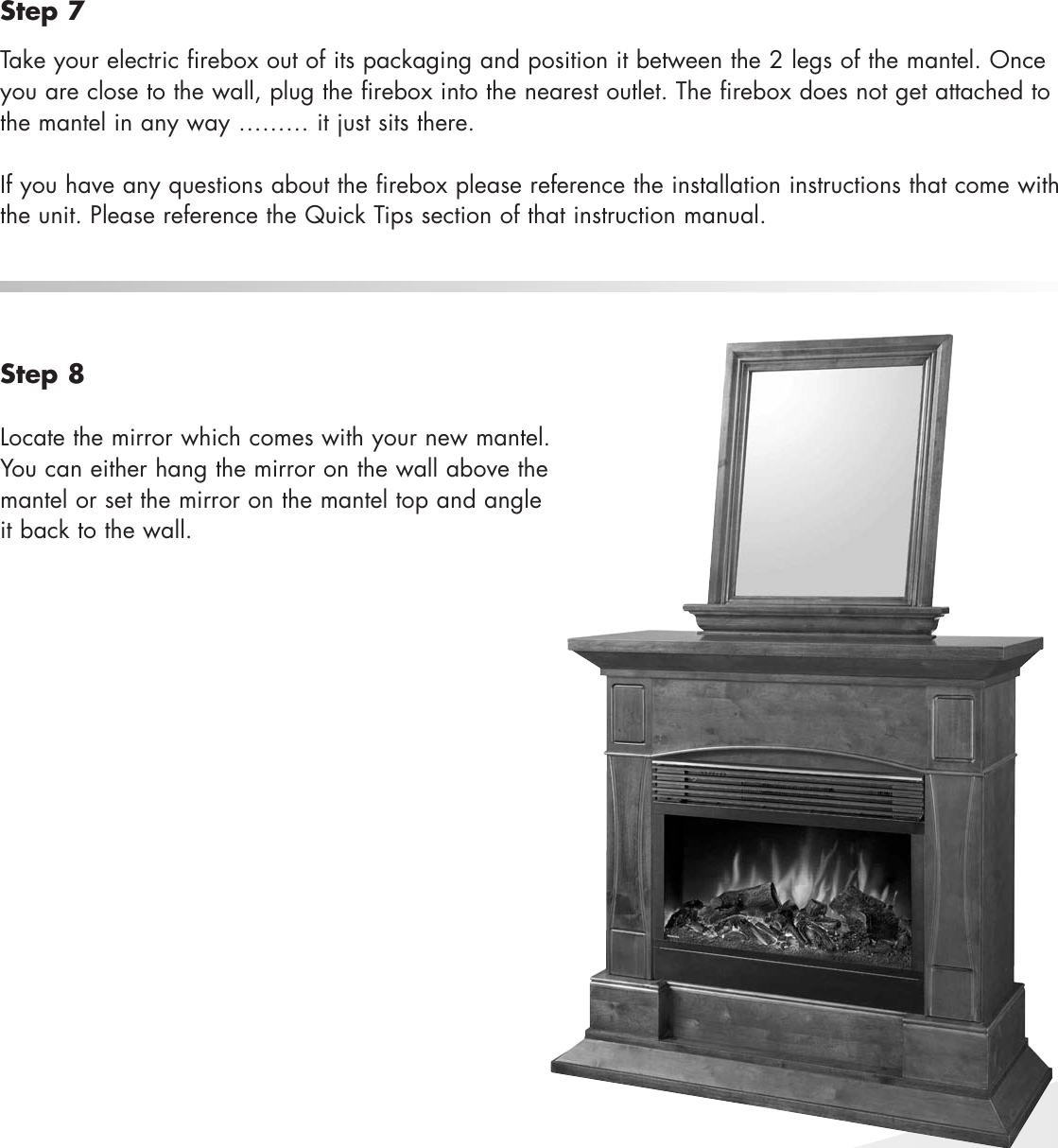 Step 7

Take your electric firebox out of its packaging and position it between the 2 legs of the mantel. Once you are close to the wall, plug the firebox into the nearest outlet. The firebox does not get attached to the mantel in any way ……… it just sits there.

If you have any questions about the firebox please reference the installation instructions that come with the unit. Please reference the Quick Tips section of that instruction manual.

Step 8

Locate the mirror which comes with your new mantel. You can either hang the mirror on the wall above the mantel or set the mirror on the mantel top and angle it back to the wall.